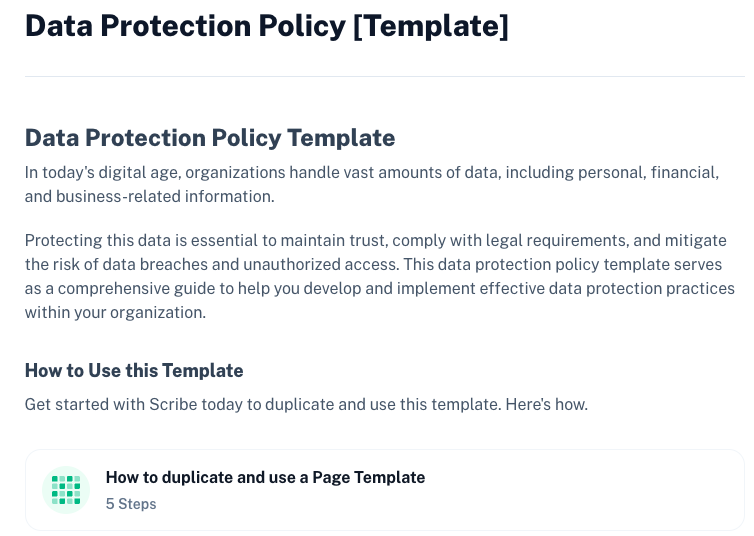 Data Protection Policy [Template]

Data Protection Policy Template

In today's digital age, organizations handle vast amounts of data, including personal, financial, and business-related information.

Protecting this data is essential to maintain trust, comply with legal requirements, and mitigate the risk of data breaches and unauthorized access. This data protection policy template serves as a comprehensive guide to help you develop and implement effective data protection practices within your organization.

How to Use this Template

Get started with Scribe today to duplicate and use this template. Here's how.

How to duplicate and use a Page Template

5 Steps